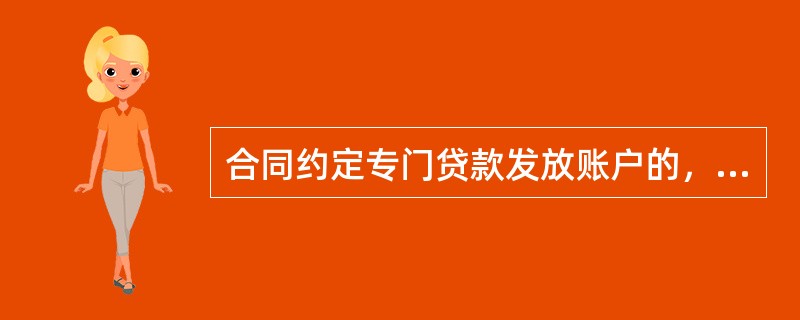 合同约定专门贷款发放账户的，...